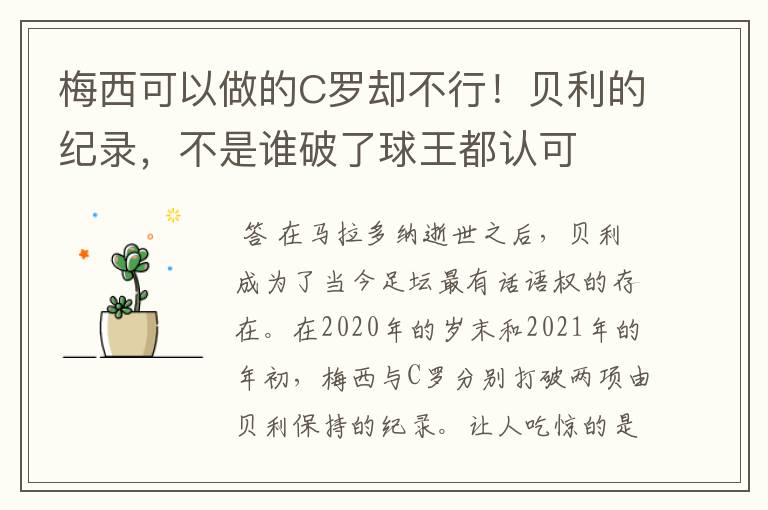 梅西可以做的C罗却不行！贝利的纪录，不是谁破了球王都认可

答 在马拉多纳逝世之后，贝利成为了当今足坛最有话语权的存在。在2020年的岁末和2021年的年初，梅西与C罗分别打破两项由贝利保持的纪录。让人吃惊的是